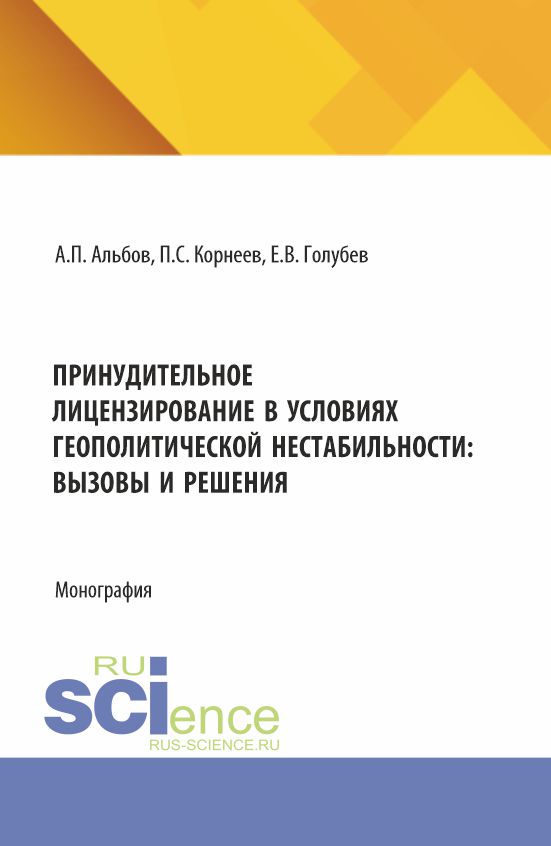 А.П. Альбов, П.С. Корнеев, Е.В. Голубев

ПРИНУДИТЕЛЬНОЕ ЛИЦЕНЗИРОВАНИЕ В УСЛОВИЯХ ГЕОПОЛИТИЧЕСКОЙ НЕСТАБИЛЬНОСТИ: ВЫЗОВЫ И РЕШЕНИЯ

Монография

RU
SCIence
RUS-SCIENCE.RU